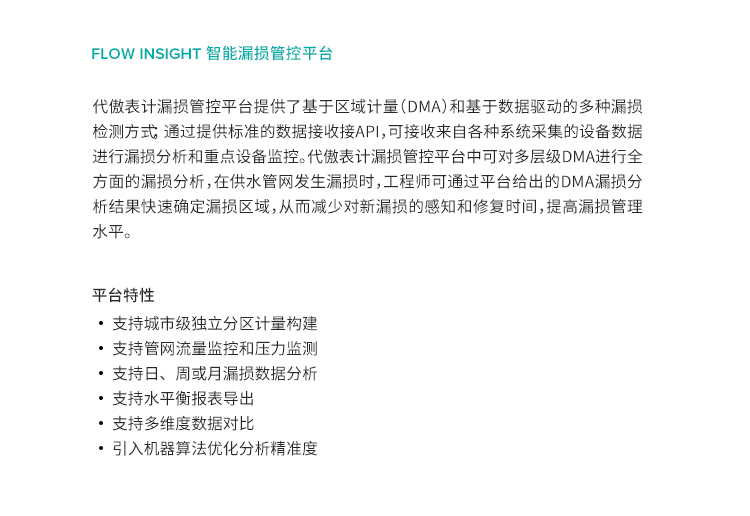 FLOW INSIGHT 智能漏损管控平台

代傲表计漏损管控平台提供了基于区域计量(DMA)和基于数据驱动的多种漏损检测方式，通过提供标准的数据接收接API，可接收来自各种系统采集的设备数据进行漏损分析和重点设备监控。代傲表计漏损管控平台中可对多层级DMA进行全方面的漏损分析，在供水管网发生漏损时，工程师可通过平台给出的DMA漏损分析结果快速确定漏损区域，从而减少对新漏损的感知和修复时间，提高漏损管理水平。

平台特性
• 支持城市级独立分区计量构建
• 支持管网流量监控和压力监测
• 支持日、周或月漏损数据分析
• 支持水平衡报表导出
• 支持多维度数据对比
• 引入机器算法优化分析精准度